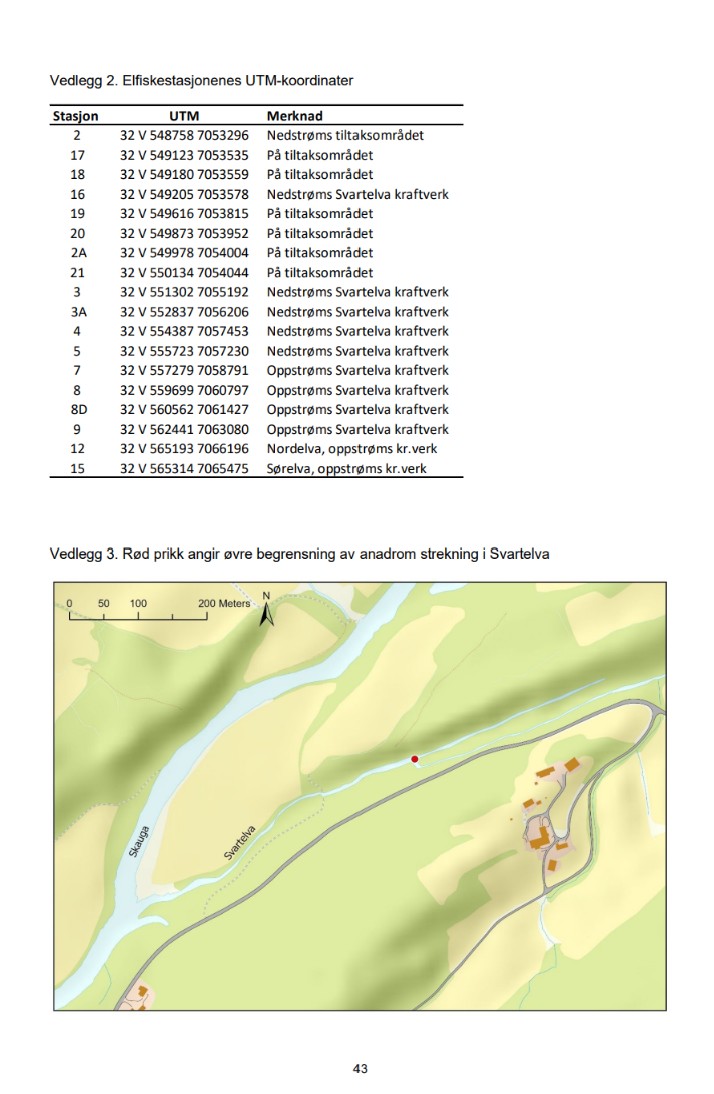 Vedlegg 2. Elfiskestasjonenes UTM-koordinater

| Stasjon | UTM | Merknad |
|---|---|---|
| 2 | 32 V 548758 7053296 | Nedstrøms tiltaksområdet |
| 17 | 32 V 549123 7053535 | På tiltaksområdet |
| 18 | 32 V 549180 7053559 | På tiltaksområdet |
| 16 | 32 V 549205 7053578 | Nedstrøms Svartelva kraftverk |
| 19 | 32 V 549616 7053815 | På tiltaksområdet |
| 20 | 32 V 549873 7053952 | På tiltaksområdet |
| 2A | 32 V 549978 7054004 | På tiltaksområdet |
| 21 | 32 V 550134 7054044 | På tiltaksområdet |
| 3 | 32 V 551302 7055192 | Nedstrøms Svartelva kraftverk |
| 3A | 32 V 552837 7056206 | Nedstrøms Svartelva kraftverk |
| 4 | 32 V 554387 7057453 | Nedstrøms Svartelva kraftverk |
| 5 | 32 V 555723 7057230 | Nedstrøms Svartelva kraftverk |
| 7 | 32 V 557279 7058791 | Oppstrøms Svartelva kraftverk |
| 8 | 32 V 559699 7060797 | Oppstrøms Svartelva kraftverk |
| 8D | 32 V 560562 7061427 | Oppstrøms Svartelva kraftverk |
| 9 | 32 V 562441 7063080 | Oppstrøms Svartelva kraftverk |
| 12 | 32 V 565193 7066196 | Nordelva, oppstrøms kr.verk |
| 15 | 32 V 565314 7065475 | Sørelva, oppstrøms kr.verk |

Vedlegg 3. Rød prikk angir øvre begrensning av anadrom strekning i Svartelva

0 50 100 200 Meters
N
Skauga
Svartelva

43